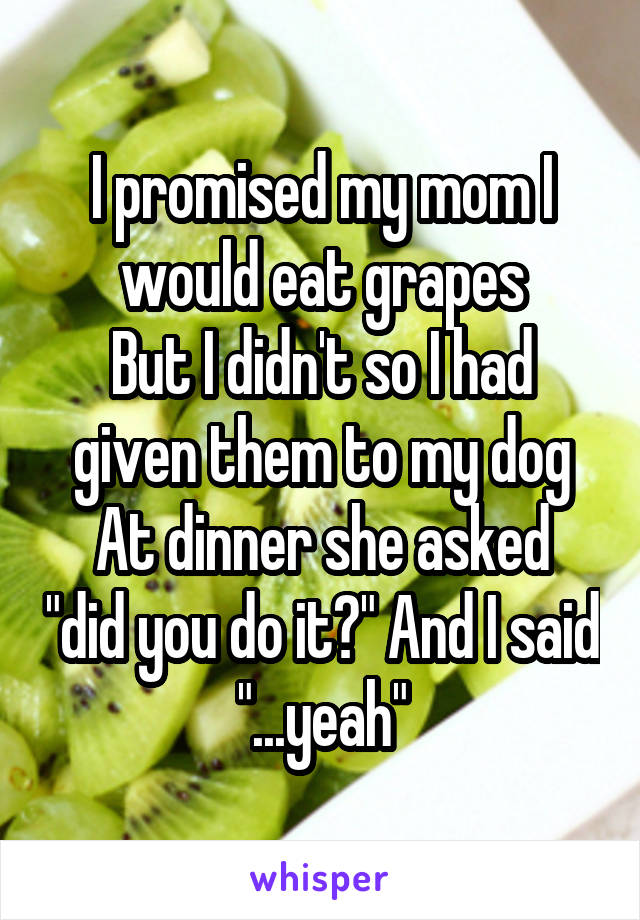 I promised my mom I would eat grapes
But I didn't so I had given them to my dog
At dinner she asked "did you do it?" And I said "...yeah"

whisper